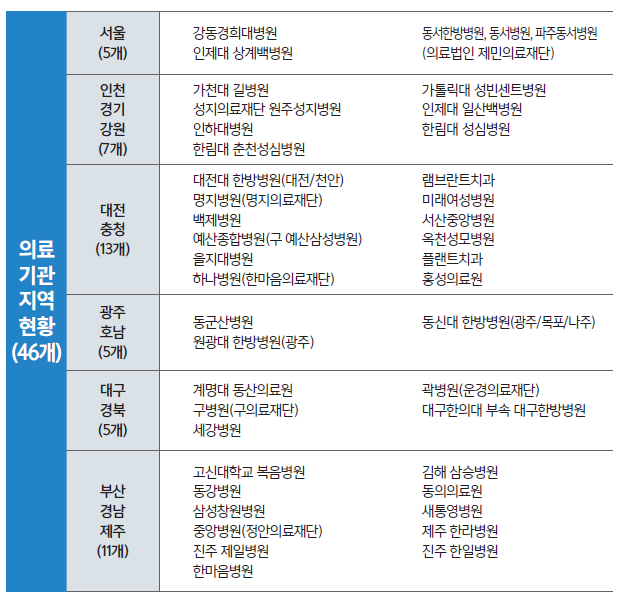 | 의료 기관 지역 현황 (46개) | 서울 (5개) | 강동경희대병원<br>인제대 상계백병원 | 동서한방병원, 동서병원, 파주동서병원<br>(의료법인 제민의료재단) |
|---|---|---|---|
| | 인천 경기 강원 (7개) | 가천대 길병원<br>성지의료재단 원주성지병원<br>인하대병원<br>한림대 춘천성심병원 | 가톨릭대 성빈센트병원<br>인제대 일산백병원<br>한림대 성심병원 |
| | 대전 충청 (13개) | 대전대 한방병원(대전/천안)<br>명지병원(명지의료재단)<br>백제병원<br>예산종합병원(구 예산삼성병원)<br>을지대병원<br>하나병원(한마음의료재단) | 램브란트치과<br>미래여성병원<br>서산중앙병원<br>옥천성모병원<br>플랜트치과<br>홍성의료원 |
| | 광주 호남 (5개) | 동군산병원<br>원광대 한방병원(광주) | 동신대 한방병원(광주/목포/나주) |
| | 대구 경북 (5개) | 계명대 동산의료원<br>구병원(구의료재단)<br>세강병원 | 곽병원(운경의료재단)<br>대구한의대 부속 대구한방병원 |
| | 부산 경남 제주 (11개) | 고신대학교 복음병원<br>동강병원<br>삼성창원병원<br>중앙병원(정안의료재단)<br>진주 제일병원<br>한마음병원 | 김해 삼승병원<br>동의의료원<br>새통영병원<br>제주 한라병원<br>진주 한일병원 |